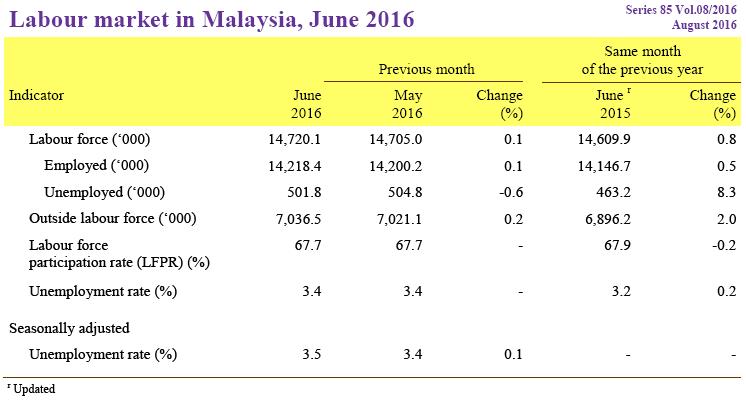 Labour market in Malaysia, June 2016

Series 85 Vol.08/2016
August 2016

| Indicator | June 2016 | Previous month: May 2016 | Previous month: Change (%) | Same month of the previous year: June $^r$ 2015 | Same month of the previous year: Change (%) |
|---|---|---|---|---|---|
| Labour force ('000) | 14,720.1 | 14,705.0 | 0.1 | 14,609.9 | 0.8 |
| Employed ('000) | 14,218.4 | 14,200.2 | 0.1 | 14,146.7 | 0.5 |
| Unemployed ('000) | 501.8 | 504.8 | -0.6 | 463.2 | 8.3 |
| Outside labour force ('000) | 7,036.5 | 7,021.1 | 0.2 | 6,896.2 | 2.0 |
| Labour force participation rate (LFPR) (%) | 67.7 | 67.7 | - | 67.9 | -0.2 |
| Unemployment rate (%) | 3.4 | 3.4 | - | 3.2 | 0.2 |
| Seasonally adjusted | | | | | |
| Unemployment rate (%) | 3.5 | 3.4 | 0.1 | - | - |

$^r$ Updated